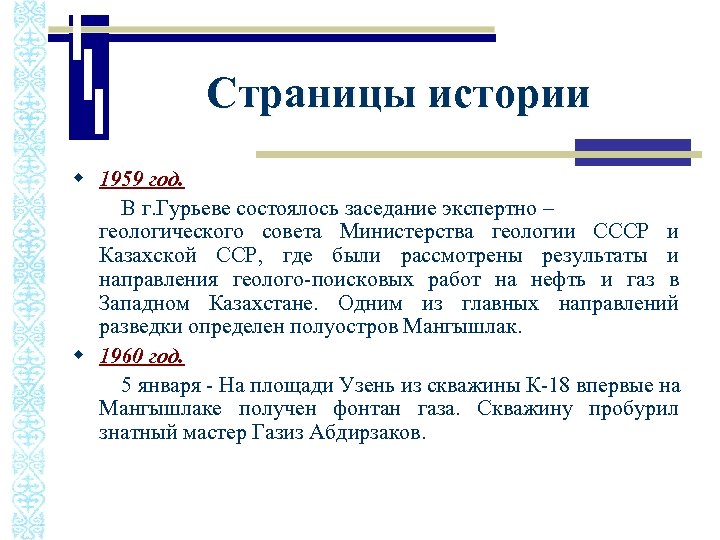 Страницы истории

1959 год.

В г.Гурьеве состоялось заседание экспертно – геологического совета Министерства геологии СССР и Казахской ССР, где были рассмотрены результаты и направления геолого-поисковых работ на нефть и газ в Западном Казахстане. Одним из главных направлений разведки определен полуостров Мангышлак.

1960 год.

5 января - На площади Узень из скважины К-18 впервые на Мангышлаке получен фонтан газа. Скважину пробурил знатный мастер Газиз Абдирзаков.